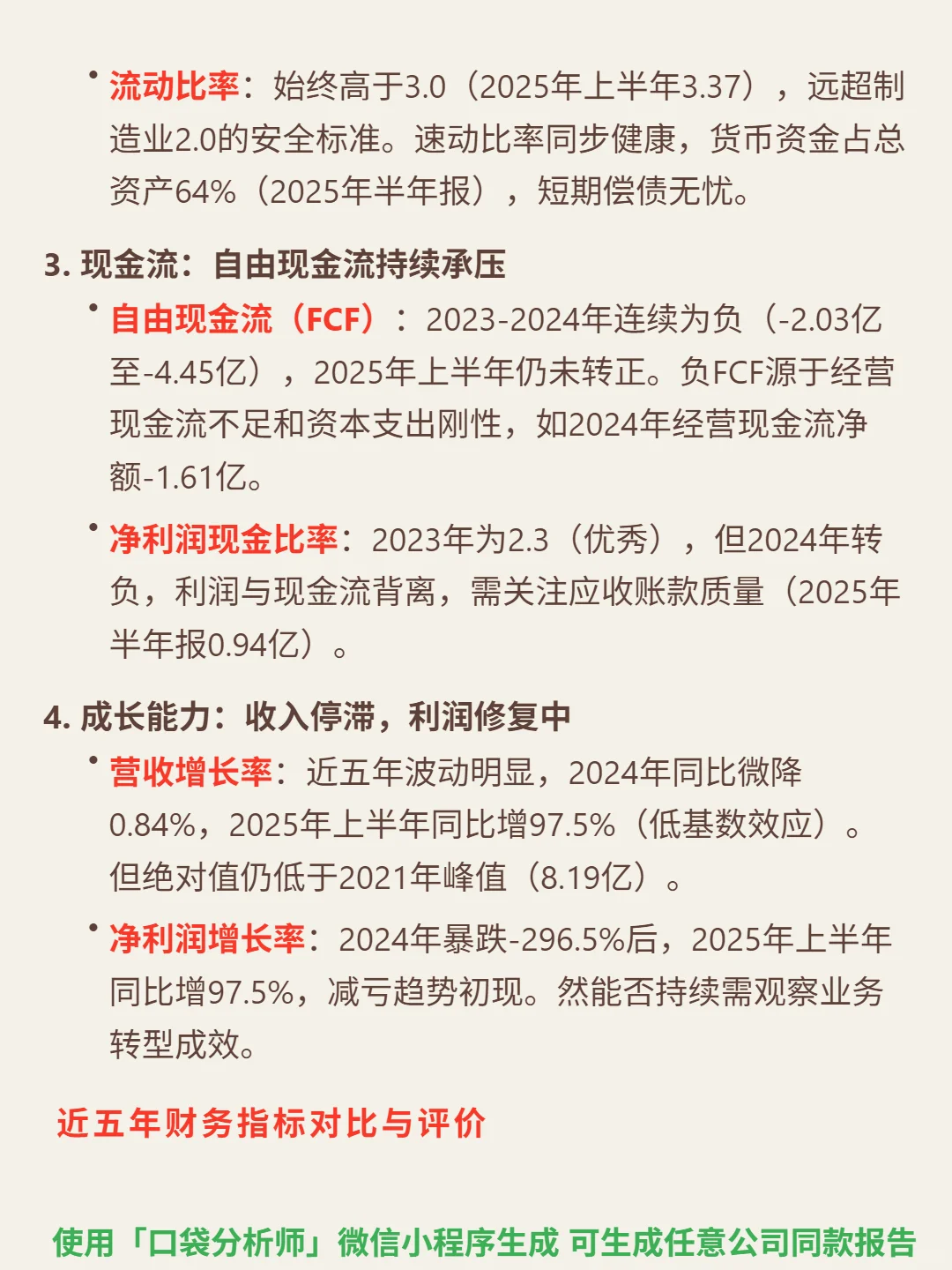 • 流动比率：始终高于3.0（2025年上半年3.37），远超制造业2.0的安全标准。速动比率同步健康，货币资金占总资产64%（2025年半年报），短期偿债无忧。

3. 现金流：自由现金流持续承压

• 自由现金流（FCF）：2023-2024年连续为负（-2.03亿至-4.45亿），2025年上半年仍未转正。负FCF源于经营现金流不足和资本支出刚性，如2024年经营现金流净额-1.61亿。

• 净利润现金比率：2023年为2.3（优秀），但2024年转负，利润与现金流背离，需关注应收账款质量（2025年半年报0.94亿）。

4. 成长能力：收入停滞，利润修复中

• 营收增长率：近五年波动明显，2024年同比微降0.84%，2025年上半年同比增97.5%（低基数效应）。但绝对值仍低于2021年峰值（8.19亿）。

• 净利润增长率：2024年暴跌-296.5%后，2025年上半年同比增97.5%，减亏趋势初现。然能否持续需观察业务转型成效。

近五年财务指标对比与评价

使用「口袋分析师」微信小程序生成 可生成任意公司同款报告